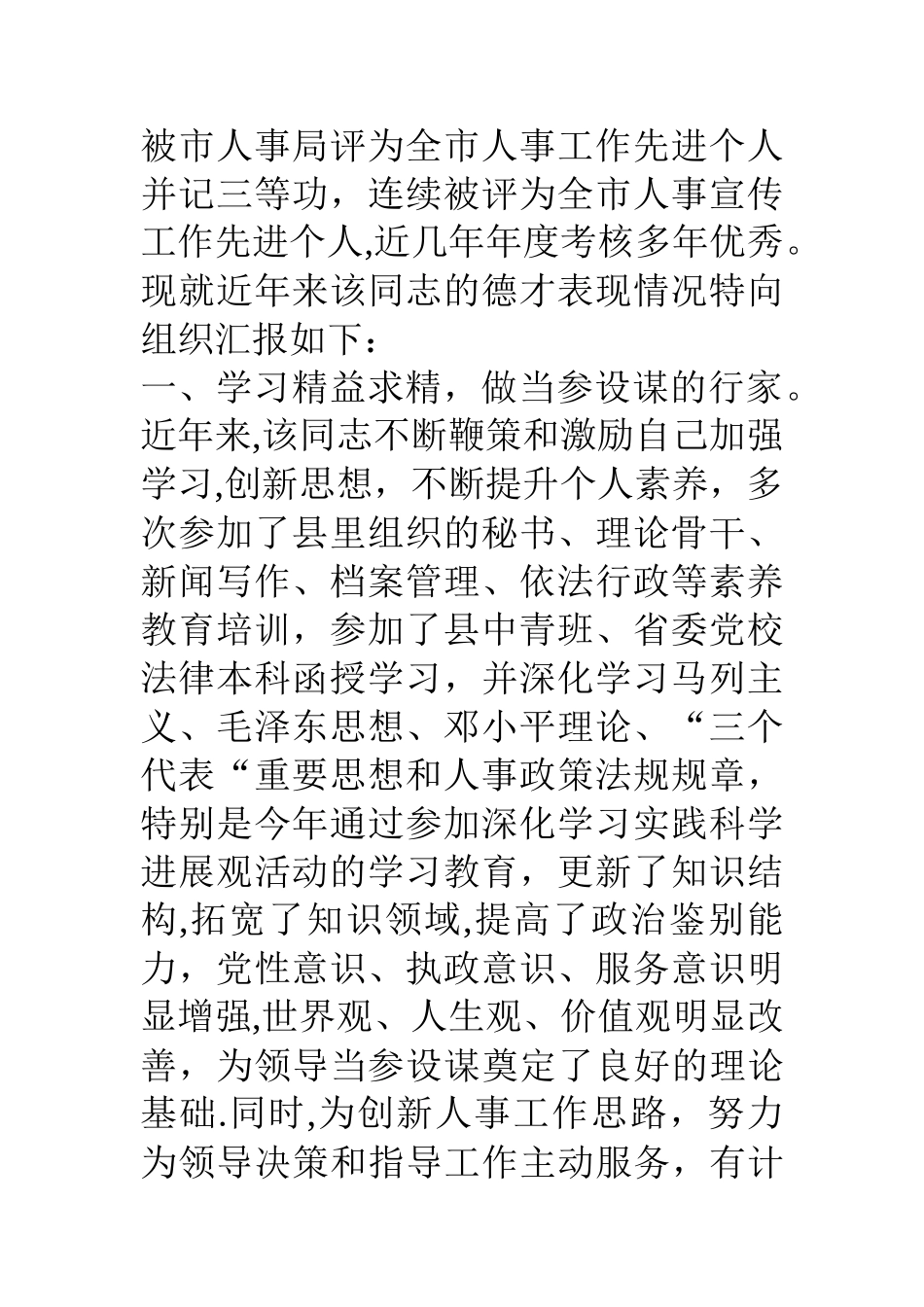 被市人事局评为全市人事工作先进个人并记三等功，连续被评为全市人事宣传工作先进个人,近几年年度考核多年优秀。现就近年来该同志的德才表现情况特向组织汇报如下：

一、学习精益求精，做当参设谋的行家。近年来,该同志不断鞭策和激励自己加强学习,创新思想，不断提升个人素养，多次参加了县里组织的秘书、理论骨干、新闻写作、档案管理、依法行政等素养教育培训，参加了县中青班、省委党校法律本科函授学习，并深化学习马列主义、毛泽东思想、邓小平理论、“三个代表“重要思想和人事政策法规规章，特别是今年通过参加深化学习实践科学进展观活动的学习教育，更新了知识结构,拓宽了知识领域,提高了政治鉴别能力，党性意识、执政意识、服务意识明显增强,世界观、人生观、价值观明显改善，为领导当参设谋奠定了良好的理论基础.同时,为创新人事工作思路，努力为领导决策和指导工作主动服务，有计